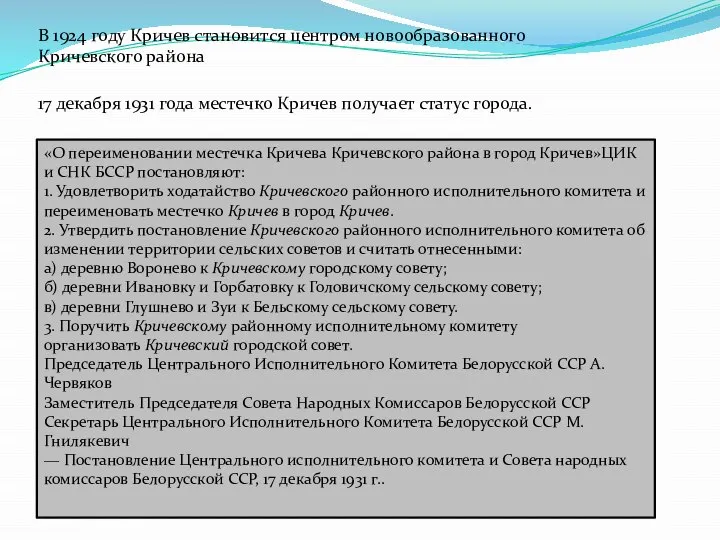 В 1924 году Кричев становится центром новообразованного Кричевского района

17 декабря 1931 года местечко Кричев получает статус города.

«О переименовании местечка Кричева Кричевского района в город Кричев»ЦИК и СНК БССР постановляют:
1. Удовлетворить ходатайство Кричевского районного исполнительного комитета и переименовать местечко Кричев в город Кричев.
2. Утвердить постановление Кричевского районного исполнительного комитета об изменении территории сельских советов и считать отнесенными:
а) деревню Воронево к Кричевскому городскому совету;
б) деревни Ивановку и Горбатовку к Головичскому сельскому совету;
в) деревни Глушнево и Зуи к Бельскому сельскому совету.
3. Поручить Кричевскому районному исполнительному комитету организовать Кричевский городской совет.
Председатель Центрального Исполнительного Комитета Белорусской ССР А. Червяков
Заместитель Председателя Совета Народных Комиссаров Белорусской ССР
Секретарь Центрального Исполнительного Комитета Белорусской ССР М. Гнилякевич
— Постановление Центрального исполнительного комитета и Совета народных комиссаров Белорусской ССР, 17 декабря 1931 г..